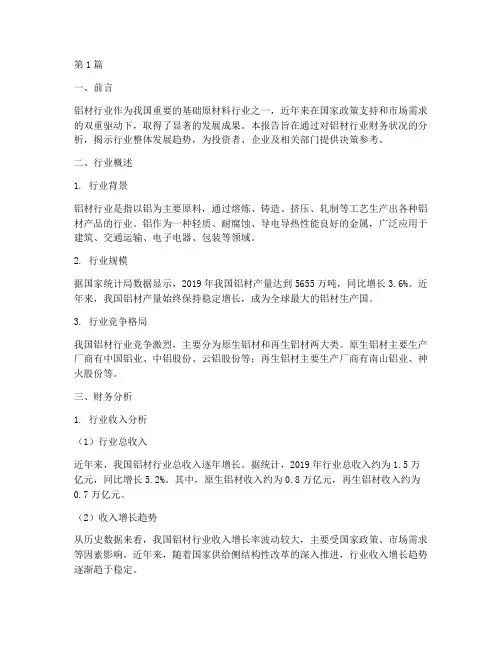 第1篇

一、前言

铝材行业作为我国重要的基础原材料行业之一，近年来在国家政策支持和市场需求的双重驱动下，取得了显著的发展成果。本报告旨在通过对铝材行业财务状况的分析，揭示行业整体发展趋势，为投资者、企业及相关部门提供决策参考。

二、行业概述

1. 行业背景

铝材行业是指以铝为主要原料，通过熔炼、铸造、挤压、轧制等工艺生产出各种铝材产品的行业。铝作为一种轻质、耐腐蚀、导电导热性能良好的金属，广泛应用于建筑、交通运输、电子电器、包装等领域。

2. 行业规模

据国家统计局数据显示，2019年我国铝材产量达到5655万吨，同比增长3.6%。近年来，我国铝材产量始终保持稳定增长，成为全球最大的铝材生产国。

3. 行业竞争格局

我国铝材行业竞争激烈，主要分为原生铝材和再生铝材两大类。原生铝材主要生产厂商有中国铝业、中铝股份、云铝股份等；再生铝材主要生产厂商有南山铝业、神火股份等。

三、财务分析

1. 行业收入分析

（1）行业总收入

近年来，我国铝材行业总收入逐年增长。据统计，2019年行业总收入约为1.5万亿元，同比增长5.2%。其中，原生铝材收入约为0.8万亿元，再生铝材收入约为0.7万亿元。

（2）收入增长趋势

从历史数据来看，我国铝材行业收入增长率波动较大，主要受国家政策、市场需求等因素影响。近年来，随着国家供给侧结构性改革的深入推进，行业收入增长趋势逐渐趋于稳定。